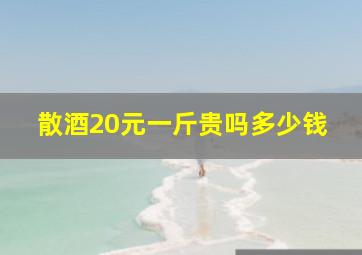 散酒20元一斤贵吗多少钱